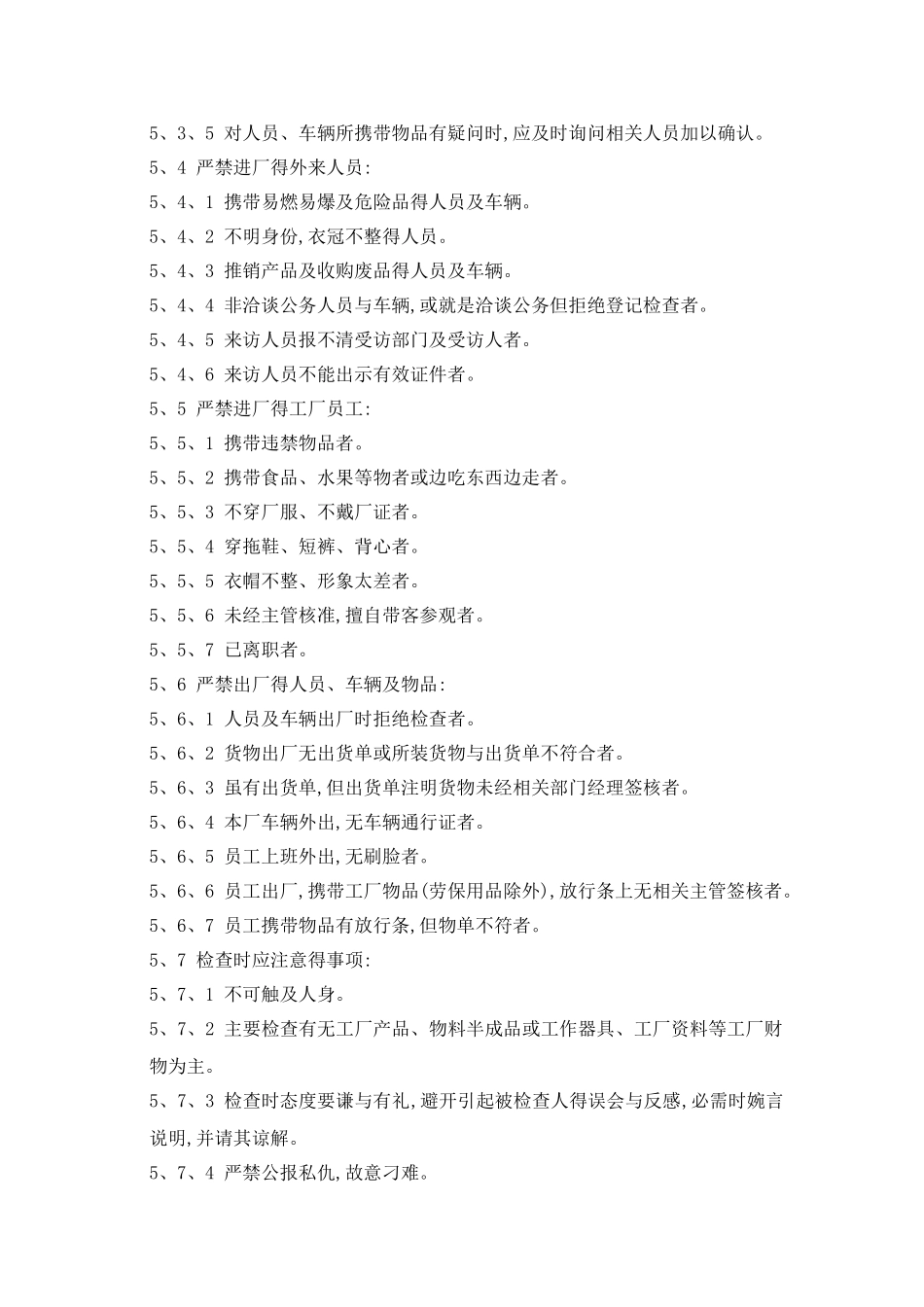 5、3、5 对人员、车辆所携带物品有疑问时,应及时询问相关人员加以确认。

5、4 严禁进厂得外来人员:

5、4、1 携带易燃易爆及危险品得人员及车辆。

5、4、2 不明身份,衣冠不整得人员。

5、4、3 推销产品及收购废品得人员及车辆。

5、4、4 非洽谈公务人员与车辆,或就是洽谈公务但拒绝登记检查者。

5、4、5 来访人员报不清受访部门及受访人者。

5、4、6 来访人员不能出示有效证件者。

5、5 严禁进厂得工厂员工:

5、5、1 携带违禁物品者。

5、5、2 携带食品、水果等物者或边吃东西边走者。

5、5、3 不穿厂服、不戴厂证者。

5、5、4 穿拖鞋、短裤、背心者。

5、5、5 衣帽不整、形象太差者。

5、5、6 未经主管核准,擅自带客参观者。

5、5、7 已离职者。

5、6 严禁出厂得人员、车辆及物品:

5、6、1 人员及车辆出厂时拒绝检查者。

5、6、2 货物出厂无出货单或所装货物与出货单不符合者。

5、6、3 虽有出货单,但出货单注明货物未经相关部门经理签核者。

5、6、4 本厂车辆外出,无车辆通行证者。

5、6、5 员工上班外出,无刷脸者。

5、6、6 员工出厂,携带工厂物品(劳保用品除外),放行条上无相关主管签核者。

5、6、7 员工携带物品有放行条,但物单不符者。

5、7 检查时应注意得事项:

5、7、1 不可触及人身。

5、7、2 主要检查有无工厂产品、物料半成品或工作器具、工厂资料等工厂财物为主。

5、7、3 检查时态度要谦与有礼,避开引起被检查人得误会与反感,必需时婉言说明,并请其谅解。

5、7、4 严禁公报私仇,故意刁难。